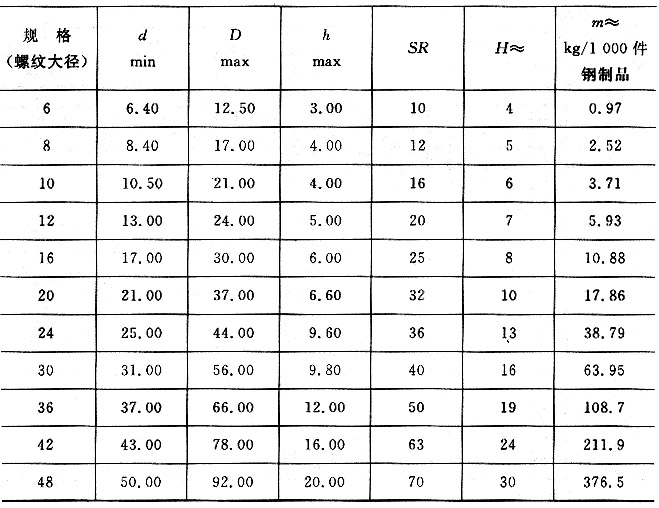 | 规 格 (螺纹大径) | $d$ min | $D$ max | $h$ max | $SR$ | $H\approx$ | $m\approx$ kg/1 000 件 钢制品 |
|---|---|---|---|---|---|---|
| 6 | 6.40 | 12.50 | 3.00 | 10 | 4 | 0.97 |
| 8 | 8.40 | 17.00 | 4.00 | 12 | 5 | 2.52 |
| 10 | 10.50 | 21.00 | 4.00 | 16 | 6 | 3.71 |
| 12 | 13.00 | 24.00 | 5.00 | 20 | 7 | 5.93 |
| 16 | 17.00 | 30.00 | 6.00 | 25 | 8 | 10.88 |
| 20 | 21.00 | 37.00 | 6.60 | 32 | 10 | 17.86 |
| 24 | 25.00 | 44.00 | 9.60 | 36 | 13 | 38.79 |
| 30 | 31.00 | 56.00 | 9.80 | 40 | 16 | 63.95 |
| 36 | 37.00 | 66.00 | 12.00 | 50 | 19 | 108.7 |
| 42 | 43.00 | 78.00 | 16.00 | 63 | 24 | 211.9 |
| 48 | 50.00 | 92.00 | 20.00 | 70 | 30 | 376.5 |